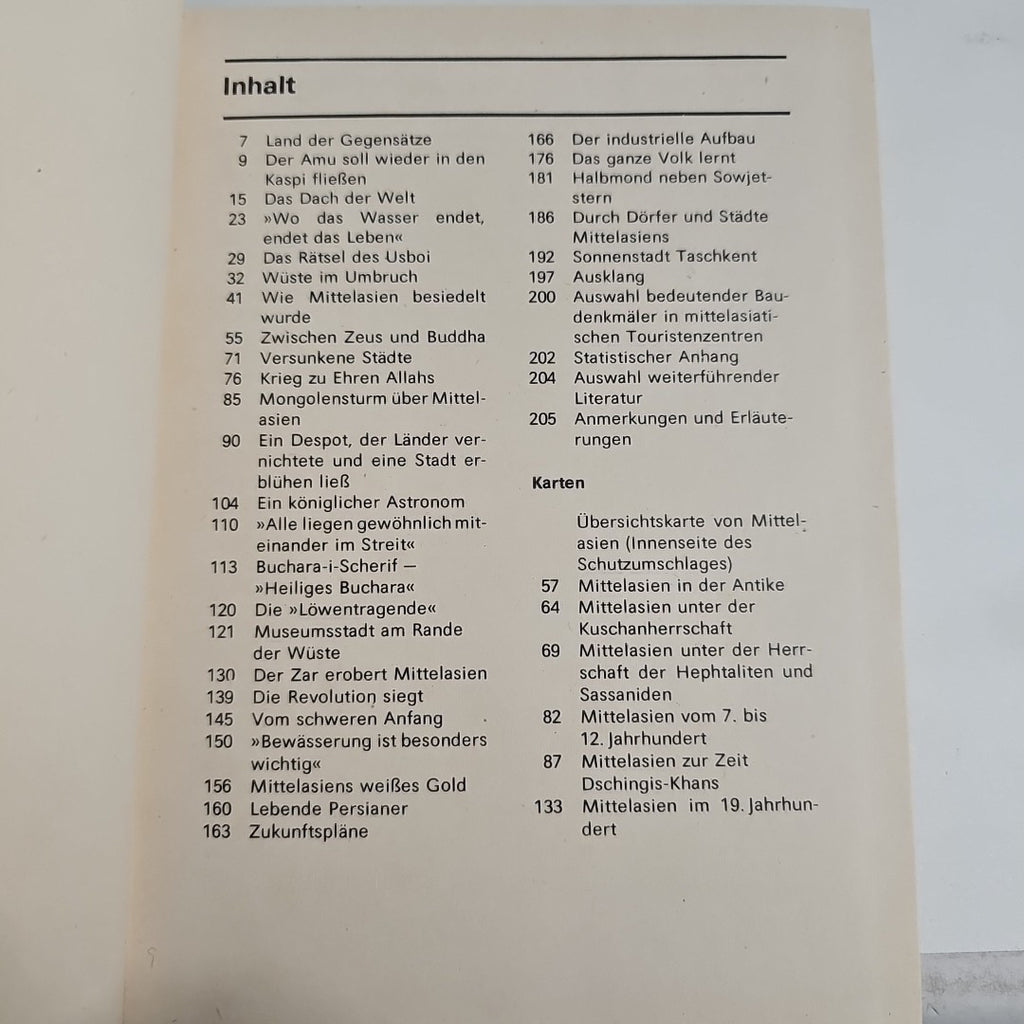 Inhalt

7 Land der Gegensätze
9 Der Amu soll wieder in den Kaspi fließen
15 Das Dach der Welt
23 »Wo das Wasser endet, endet das Leben«
29 Das Rätsel des Usboi
32 Wüste im Umbruch
41 Wie Mittelasien besiedelt wurde
55 Zwischen Zeus und Buddha
71 Versunkene Städte
76 Krieg zu Ehren Allahs
85 Mongolensturm über Mittelasien
90 Ein Despot, der Länder vernichtete und eine Stadt erblühen ließ
104 Ein königlicher Astronom
110 »Alle liegen gewöhnlich miteinander im Streit«
113 Buchara-i-Scherif — »Heiliges Buchara«
120 Die »Löwentragende«
121 Museumsstadt am Rande der Wüste
130 Der Zar erobert Mittelasien
139 Die Revolution siegt
145 Vom schweren Anfang
150 »Bewässerung ist besonders wichtig«
156 Mittelasiens weißes Gold
160 Lebende Persianer
163 Zukunftspläne
166 Der industrielle Aufbau
176 Das ganze Volk lernt
181 Halbmond neben Sowjetstern
186 Durch Dörfer und Städte Mittelasiens
192 Sonnenstadt Taschkent
197 Ausklang
200 Auswahl bedeutender Baudenkmäler in mittelasiatischen Touristenzentren
202 Statistischer Anhang
204 Auswahl weiterführender Literatur
205 Anmerkungen und Erläuterungen

Karten

Übersichtskarte von Mittelasien (Innenseite des Schutzumschlages)
57 Mittelasien in der Antike
64 Mittelasien unter der Kuschanherrschaft
69 Mittelasien unter der Herrschaft der Hephtaliten und Sassaniden
82 Mittelasien vom 7. bis 12. Jahrhundert
87 Mittelasien zur Zeit Dschingis-Khans
133 Mittelasien im 19. Jahrhundert